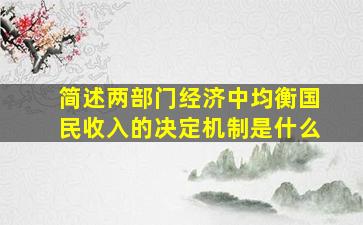 简述两部门经济中均衡国民收入的决定机制是什么